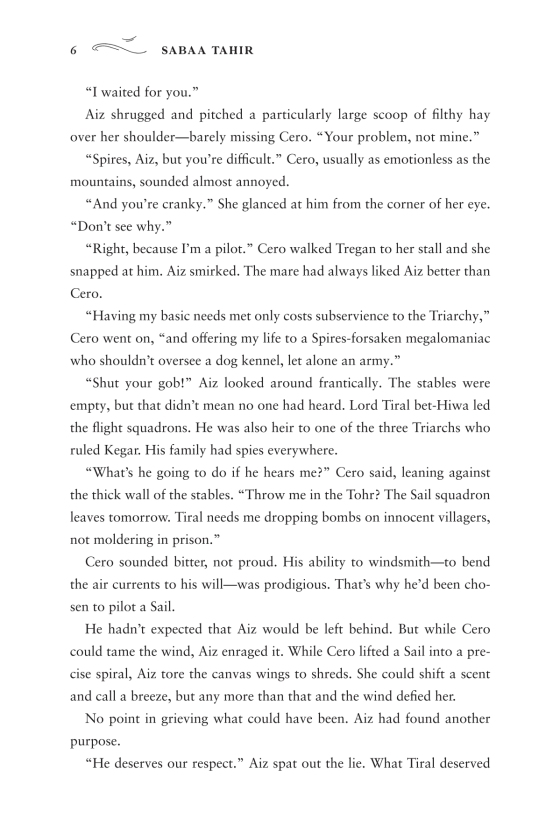 6 SABAA TAHIR

"I waited for you."

Aiz shrugged and pitched a particularly large scoop of filthy hay over her shoulder—barely missing Cero. "Your problem, not mine."

"Spires, Aiz, but you're difficult." Cero, usually as emotionless as the mountains, sounded almost annoyed.

"And you're cranky." She glanced at him from the corner of her eye. "Don't see why."

"Right, because I'm a pilot." Cero walked Tregan to her stall and she snapped at him. Aiz smirked. The mare had always liked Aiz better than Cero.

"Having my basic needs met only costs subservience to the Triarchy," Cero went on, "and offering my life to a Spires-forsaken megalomaniac who shouldn't oversee a dog kennel, let alone an army."

"Shut your gob!" Aiz looked around frantically. The stables were empty, but that didn't mean no one had heard. Lord Tiral bet-Hiwa led the flight squadrons. He was also heir to one of the three Triarchs who ruled Kegar. His family had spies everywhere.

"What's he going to do if he hears me?" Cero said, leaning against the thick wall of the stables. "Throw me in the Tohr? The Sail squadron leaves tomorrow. Tiral needs me dropping bombs on innocent villagers, not moldering in prison."

Cero sounded bitter, not proud. His ability to windsmith—to bend the air currents to his will—was prodigious. That's why he'd been chosen to pilot a Sail.

He hadn't expected that Aiz would be left behind. But while Cero could tame the wind, Aiz enraged it. While Cero lifted a Sail into a precise spiral, Aiz tore the canvas wings to shreds. She could shift a scent and call a breeze, but any more than that and the wind defied her.

No point in grieving what could have been. Aiz had found another purpose.

"He deserves our respect." Aiz spat out the lie. What Tiral deserved